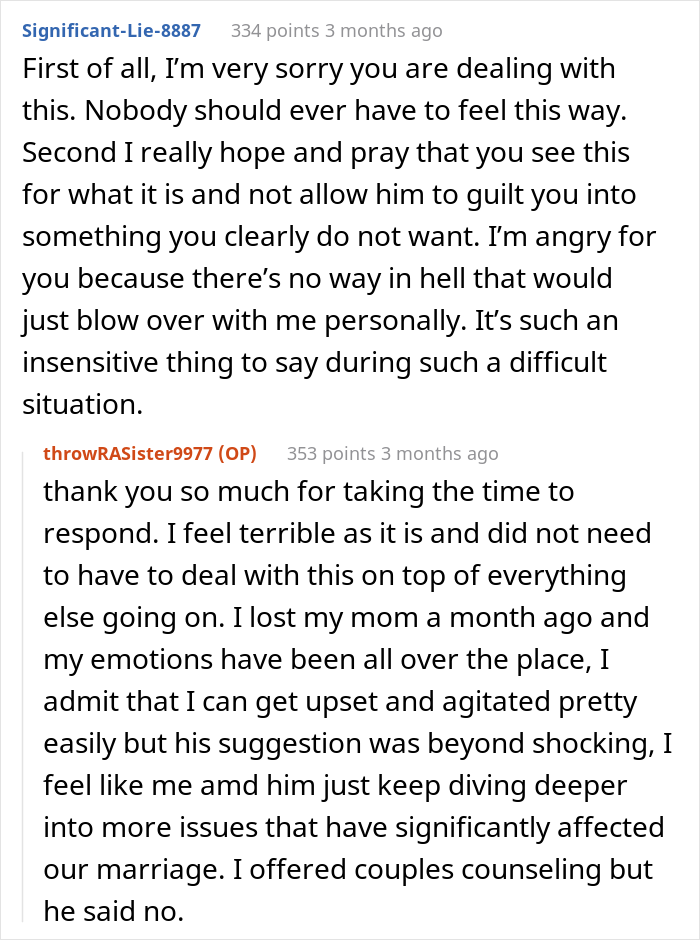 Significant-Lie-8887 334 points 3 months ago

First of all, I'm very sorry you are dealing with this. Nobody should ever have to feel this way. Second I really hope and pray that you see this for what it is and not allow him to guilt you into something you clearly do not want. I'm angry for you because there's no way in hell that would just blow over with me personally. It's such an insensitive thing to say during such a difficult situation.

throwRASister9977 (OP) 353 points 3 months ago

thank you so much for taking the time to respond. I feel terrible as it is and did not need to have to deal with this on top of everything else going on. I lost my mom a month ago and my emotions have been all over the place, I admit that I can get upset and agitated pretty easily but his suggestion was beyond shocking, I feel like me amd him just keep diving deeper into more issues that have significantly affected our marriage. I offered couples counseling but he said no.